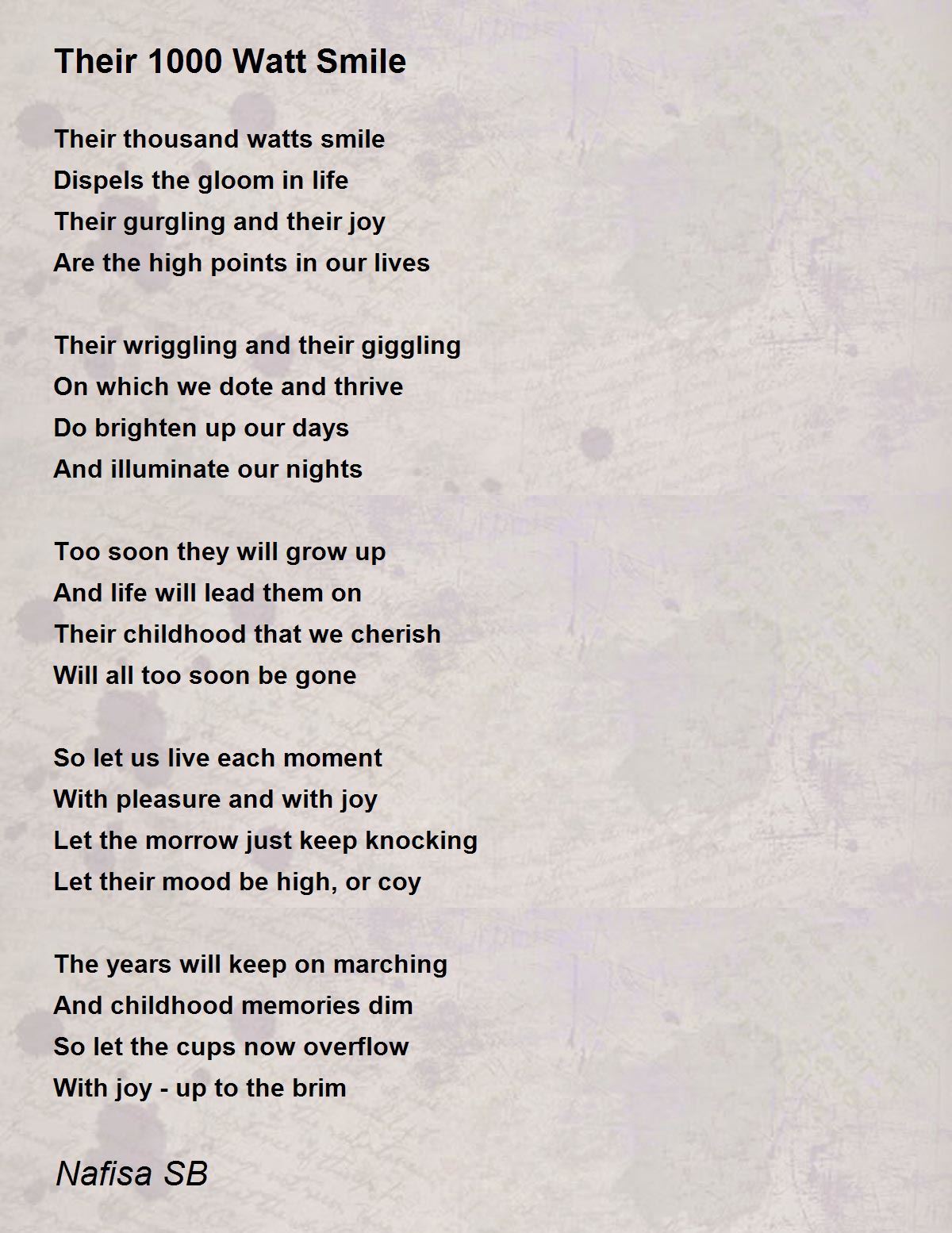 Their 1000 Watt Smile

Their thousand watts smile
Dispels the gloom in life
Their gurgling and their joy
Are the high points in our lives

Their wriggling and their giggling
On which we dote and thrive
Do brighten up our days
And illuminate our nights

Too soon they will grow up
And life will lead them on
Their childhood that we cherish
Will all too soon be gone

So let us live each moment
With pleasure and with joy
Let the morrow just keep knocking
Let their mood be high, or coy

The years will keep on marching
And childhood memories dim
So let the cups now overflow
With joy - up to the brim

Nafisa SB